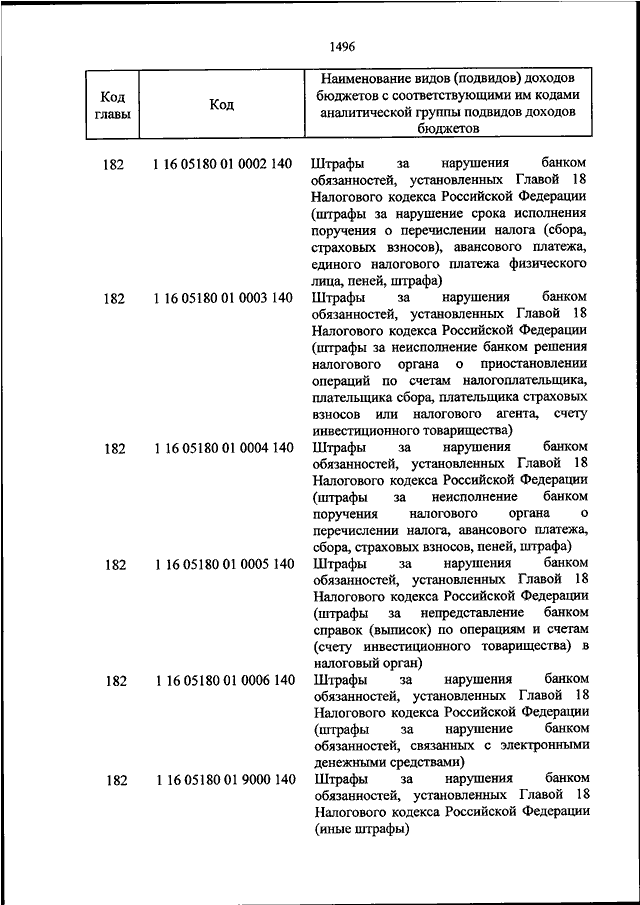 1496

| Код главы | Код | Наименование видов (подвидов) доходов бюджетов с соответствующими им кодами аналитической группы подвидов доходов бюджетов |
|---|---|---|
| 182 | 1 16 05180 01 0002 140 | Штрафы за нарушения банком обязанностей, установленных Главой 18 Налогового кодекса Российской Федерации (штрафы за нарушение срока исполнения поручения о перечислении налога (сбора, страховых взносов), авансового платежа, единого налогового платежа физического лица, пеней, штрафа) |
| 182 | 1 16 05180 01 0003 140 | Штрафы за нарушения банком обязанностей, установленных Главой 18 Налогового кодекса Российской Федерации (штрафы за неисполнение банком решения налогового органа о приостановлении операций по счетам налогоплательщика, плательщика сбора, плательщика страховых взносов или налогового агента, счету инвестиционного товарищества) |
| 182 | 1 16 05180 01 0004 140 | Штрафы за нарушения банком обязанностей, установленных Главой 18 Налогового кодекса Российской Федерации (штрафы за неисполнение банком поручения налогового органа о перечислении налога, авансового платежа, сбора, страховых взносов, пеней, штрафа) |
| 182 | 1 16 05180 01 0005 140 | Штрафы за нарушения банком обязанностей, установленных Главой 18 Налогового кодекса Российской Федерации (штрафы за непредставление банком справок (выписок) по операциям и счетам (счету инвестиционного товарищества) в налоговый орган) |
| 182 | 1 16 05180 01 0006 140 | Штрафы за нарушения банком обязанностей, установленных Главой 18 Налогового кодекса Российской Федерации (штрафы за нарушение банком обязанностей, связанных с электронными денежными средствами) |
| 182 | 1 16 05180 01 9000 140 | Штрафы за нарушения банком обязанностей, установленных Главой 18 Налогового кодекса Российской Федерации (иные штрафы) |